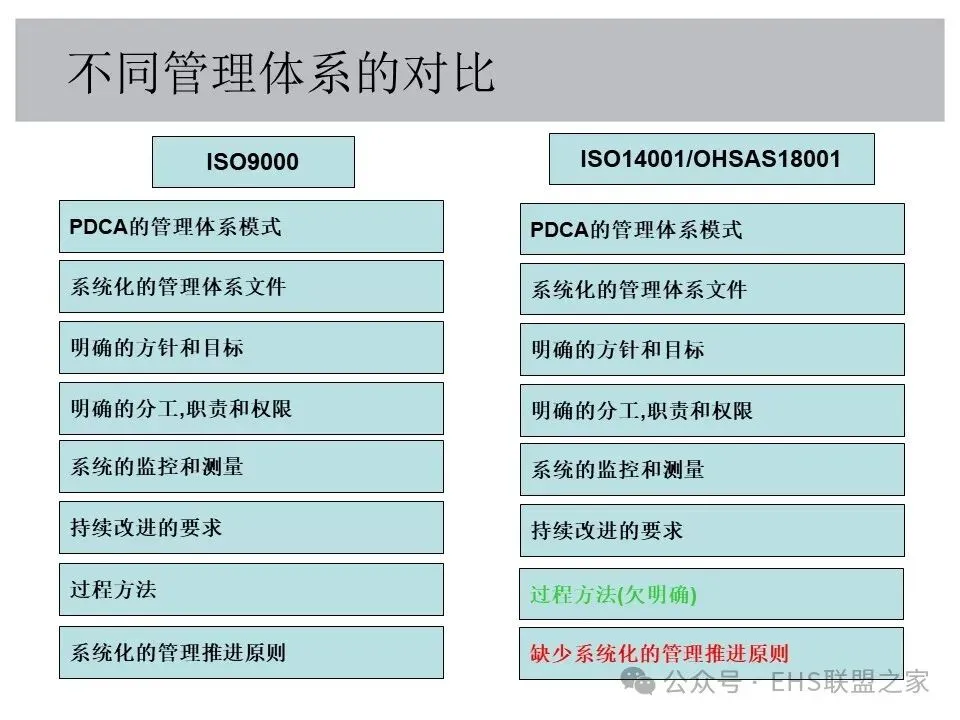 不同管理体系的对比

ISO9000

PDCA的管理体系模式

系统化的管理体系文件

明确的方针和目标

明确的分工,职责和权限

系统的监控和测量

持续改进的要求

过程方法

系统化的管理推进原则

ISO14001/OHSAS18001

PDCA的管理体系模式

系统化的管理体系文件

明确的方针和目标

明确的分工,职责和权限

系统的监控和测量

持续改进的要求

过程方法(欠明确)

缺少系统化的管理推进原则

公众号 · EHS联盟之家